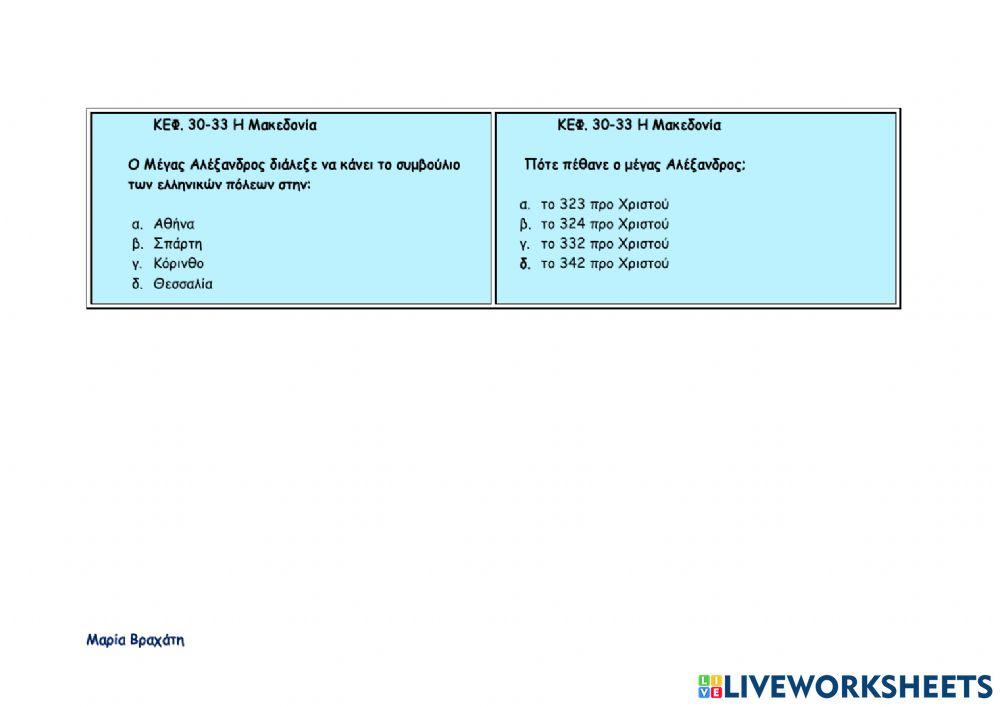 ΚΕΦ. 30-33 Η Μακεδονία

Ο Μέγας Αλέξανδρος διάλεξε να κάνει το συμβούλιο των ελληνικών πόλεων στην:

α. Αθήνα
β. Σπάρτη
γ. Κόρινθο
δ. Θεσσαλία

ΚΕΦ. 30-33 Η Μακεδονία

Πότε πέθανε ο μέγας Αλέξανδρος;

α. το 323 προ Χριστού
β. το 324 προ Χριστού
γ. το 332 προ Χριστού
δ. το 342 προ Χριστού

Μαρία Βραχάτη

LIVEWORKSHEETS